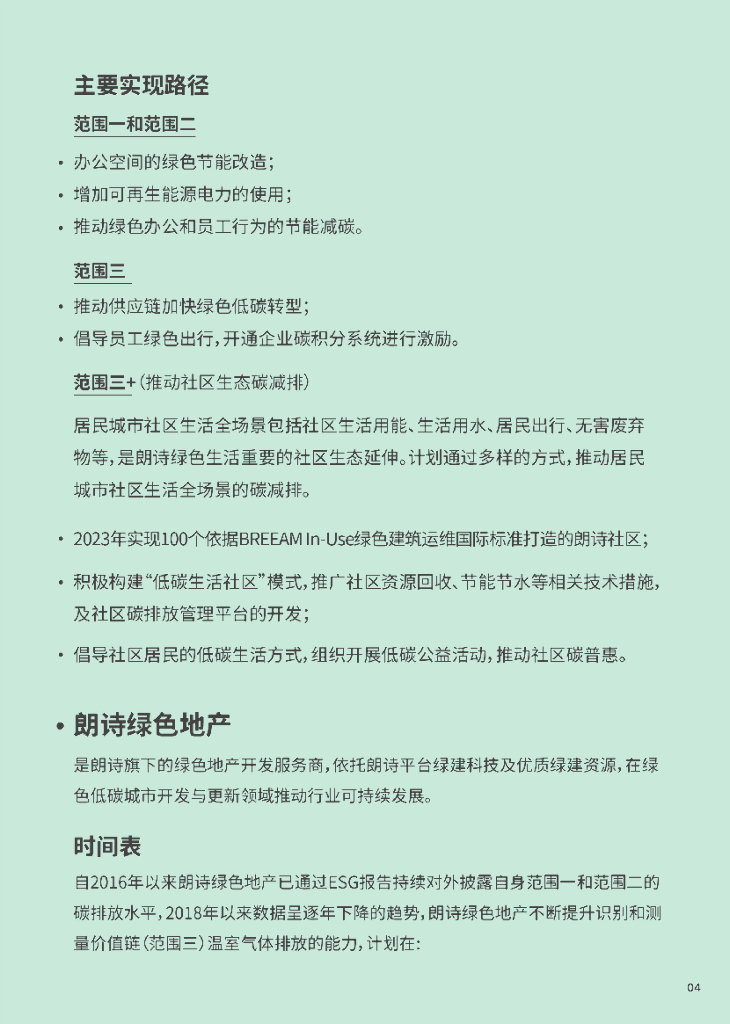 主要实现路径

范围一和范围二

• 办公空间的绿色节能改造；
• 增加可再生能源电力的使用；
• 推动绿色办公和员工行为的节能减碳。

范围三

• 推动供应链加快绿色低碳转型；
• 倡导员工绿色出行，开通企业碳积分系统进行激励。

范围三+（推动社区生态碳减排）

居民城市社区生活全场景包括社区生活用能、生活用水、居民出行、无害废弃物等，是朗诗绿色生活重要的社区生态延伸。计划通过多样的方式，推动居民城市社区生活全场景的碳减排。

• 2023年实现100个依据BREEAM In-Use绿色建筑运维国际标准打造的朗诗社区；

• 积极构建“低碳生活社区”模式，推广社区资源回收、节能节水等相关技术措施，及社区碳排放管理平台的开发；

• 倡导社区居民的低碳生活方式，组织开展低碳公益活动，推动社区碳普惠。

• 朗诗绿色地产

是朗诗旗下的绿色地产开发服务商，依托朗诗平台绿建科技及优质绿建资源，在绿色低碳城市开发与更新领域推动行业可持续发展。

时间表

自2016年以来朗诗绿色地产已通过ESG报告持续对外披露自身范围一和范围二的碳排放水平，2018年以来数据呈逐年下降的趋势，朗诗绿色地产不断提升识别和测量价值链（范围三）温室气体排放的能力，计划在：

04